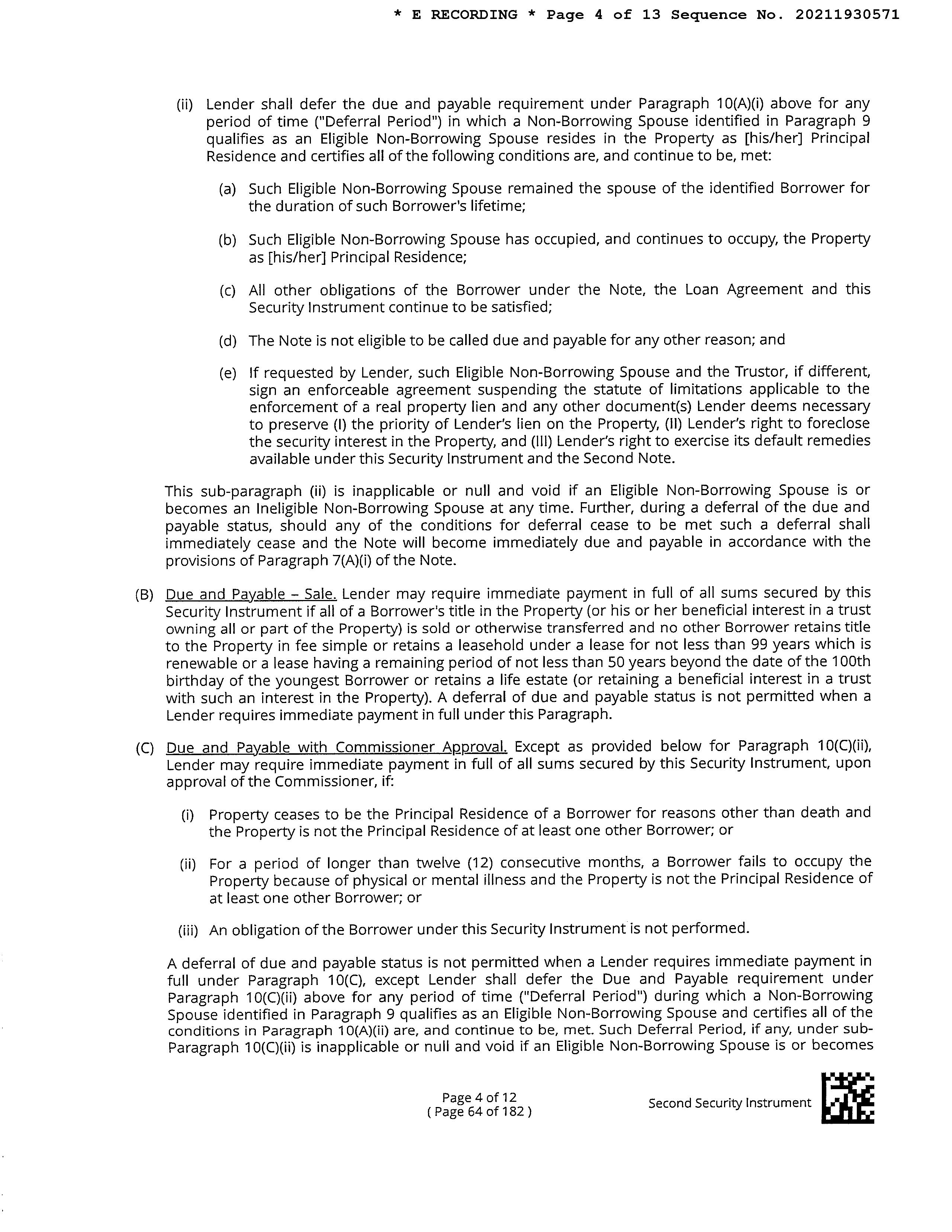 * E RECORDING * Page 4 of 13 Sequence No. 20211930571

(ii) Lender shall defer the due and payable requirement under Paragraph 10(A)(i) above for any period of time ("Deferral Period") in which a Non-Borrowing Spouse identified in Paragraph 9 qualifies as an Eligible Non-Borrowing Spouse resides in the Property as [his/her] Principal Residence and certifies all of the following conditions are, and continue to be, met:

(a) Such Eligible Non-Borrowing Spouse remained the spouse of the identified Borrower for the duration of such Borrower's lifetime;

(b) Such Eligible Non-Borrowing Spouse has occupied, and continues to occupy, the Property as [his/her] Principal Residence;

(c) All other obligations of the Borrower under the Note, the Loan Agreement and this Security Instrument continue to be satisfied;

(d) The Note is not eligible to be called due and payable for any other reason; and

(e) If requested by Lender, such Eligible Non-Borrowing Spouse and the Trustor, if different, sign an enforceable agreement suspending the statute of limitations applicable to the enforcement of a real property lien and any other document(s) Lender deems necessary to preserve (I) the priority of Lender's lien on the Property, (II) Lender's right to foreclose the security interest in the Property, and (III) Lender's right to exercise its default remedies available under this Security Instrument and the Second Note.

This sub-paragraph (ii) is inapplicable or null and void if an Eligible Non-Borrowing Spouse is or becomes an Ineligible Non-Borrowing Spouse at any time. Further, during a deferral of the due and payable status, should any of the conditions for deferral cease to be met such a deferral shall immediately cease and the Note will become immediately due and payable in accordance with the provisions of Paragraph 7(A)(i) of the Note.

(B) Due and Payable – Sale. Lender may require immediate payment in full of all sums secured by this Security Instrument if all of a Borrower's title in the Property (or his or her beneficial interest in a trust owning all or part of the Property) is sold or otherwise transferred and no other Borrower retains title to the Property in fee simple or retains a leasehold under a lease for not less than 99 years which is renewable or a lease having a remaining period of not less than 50 years beyond the date of the 100th birthday of the youngest Borrower or retains a life estate (or retaining a beneficial interest in a trust with such an interest in the Property). A deferral of due and payable status is not permitted when a Lender requires immediate payment in full under this Paragraph.

(C) Due and Payable with Commissioner Approval. Except as provided below for Paragraph 10(C)(ii), Lender may require immediate payment in full of all sums secured by this Security Instrument, upon approval of the Commissioner, if:

(i) Property ceases to be the Principal Residence of a Borrower for reasons other than death and the Property is not the Principal Residence of at least one other Borrower; or

(ii) For a period of longer than twelve (12) consecutive months, a Borrower fails to occupy the Property because of physical or mental illness and the Property is not the Principal Residence of at least one other Borrower; or

(iii) An obligation of the Borrower under this Security Instrument is not performed.

A deferral of due and payable status is not permitted when a Lender requires immediate payment in full under Paragraph 10(C), except Lender shall defer the Due and Payable requirement under Paragraph 10(C)(ii) above for any period of time ("Deferral Period") during which a Non-Borrowing Spouse identified in Paragraph 9 qualifies as an Eligible Non-Borrowing Spouse and certifies all of the conditions in Paragraph 10(A)(ii) are, and continue to be, met. Such Deferral Period, if any, under sub-Paragraph 10(C)(ii) is inapplicable or null and void if an Eligible Non-Borrowing Spouse is or becomes

Page 4 of 12
( Page 64 of 182 )

Second Security Instrument